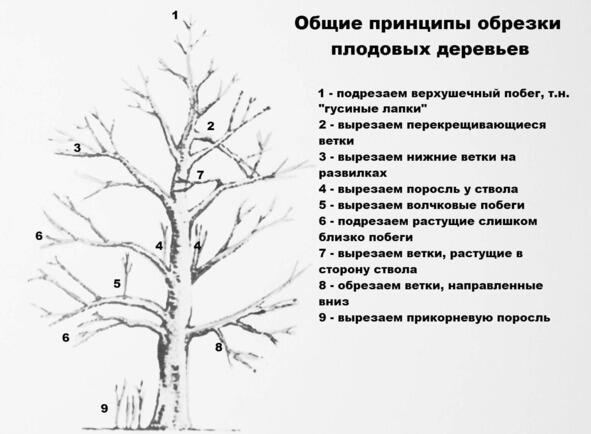 1

2

3

7

6

4

4

5

6

8

9

Общие принципы обрезки плодовых деревьев

1 - подрезаем верхушечный побег, т.н. "гусиные лапки"
2 - вырезаем перекрещивающиеся ветки
3 - вырезаем нижние ветки на развилках
4 - вырезаем поросль у ствола
5 - вырезаем волчковые побеги
6 - подрезаем растущие слишком близко побеги
7 - вырезаем ветки, растущие в сторону ствола
8 - обрезаем ветки, направленные вниз
9 - вырезаем прикорневую поросль